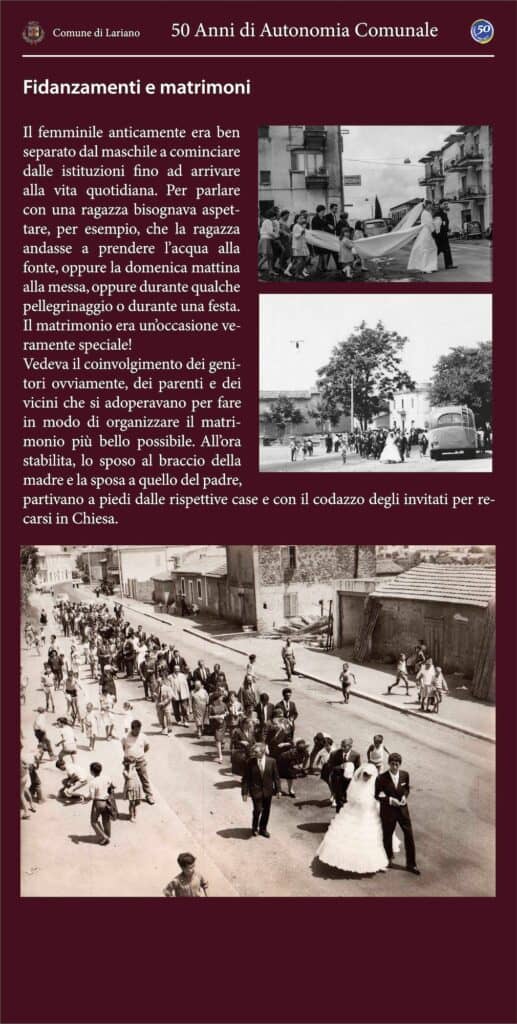 Comune di Lariano

50 Anni di Autonomia Comunale

50

Fidanzamenti e matrimoni

Il femminile anticamente era ben separato dal maschile a cominciare dalle istituzioni fino ad arrivare alla vita quotidiana. Per parlare con una ragazza bisognava aspettare, per esempio, che la ragazza andasse a prendere l'acqua alla fonte, oppure la domenica mattina alla messa, oppure durante qualche pellegrinaggio o durante una festa. Il matrimonio era un'occasione veramente speciale!
Vedeva il coinvolgimento dei genitori ovviamente, dei parenti e dei vicini che si adoperavano per fare in modo di organizzare il matrimonio più bello possibile. All'ora stabilita, lo sposo al braccio della madre e la sposa a quello del padre, partivano a piedi dalle rispettive case e con il codazzo degli invitati per recarsi in Chiesa.